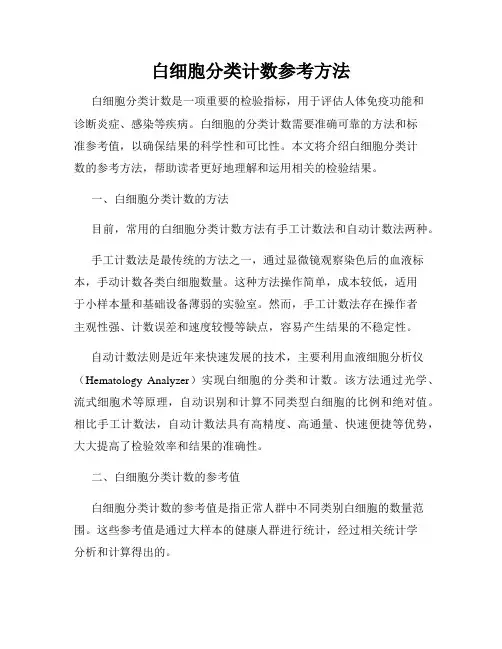 白细胞分类计数参考方法

白细胞分类计数是一项重要的检验指标，用于评估人体免疫功能和诊断炎症、感染等疾病。白细胞的分类计数需要准确可靠的方法和标准参考值，以确保结果的科学性和可比性。本文将介绍白细胞分类计数的参考方法，帮助读者更好地理解和运用相关的检验结果。

一、白细胞分类计数的方法

目前，常用的白细胞分类计数方法有手工计数法和自动计数法两种。

手工计数法是最传统的方法之一，通过显微镜观察染色后的血液标本，手动计数各类白细胞数量。这种方法操作简单，成本较低，适用于小样本量和基础设备薄弱的实验室。然而，手工计数法存在操作者主观性强、计数误差和速度较慢等缺点，容易产生结果的不稳定性。

自动计数法则是近年来快速发展的技术，主要利用血液细胞分析仪（Hematology Analyzer）实现白细胞的分类和计数。该方法通过光学、流式细胞术等原理，自动识别和计算不同类型白细胞的比例和绝对值。相比手工计数法，自动计数法具有高精度、高通量、快速便捷等优势，大大提高了检验效率和结果的准确性。

二、白细胞分类计数的参考值

白细胞分类计数的参考值是指正常人群中不同类别白细胞的数量范围。这些参考值是通过大样本的健康人群进行统计，经过相关统计学分析和计算得出的。